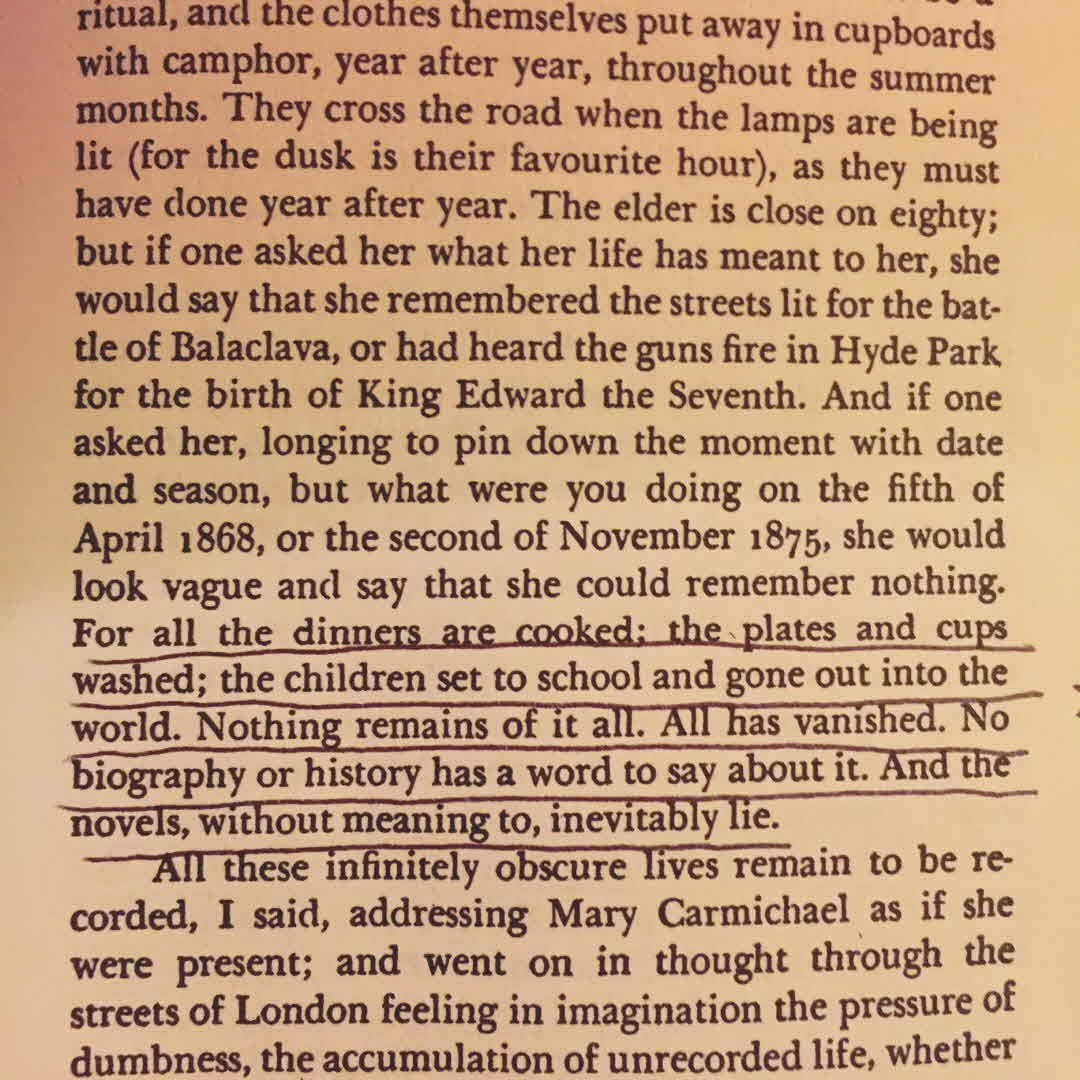 ritual, and the clothes themselves put away in cupboards with camphor, year after year, throughout the summer months. They cross the road when the lamps are being lit (for the dusk is their favourite hour), as they must have done year after year. The elder is close on eighty; but if one asked her what her life has meant to her, she would say that she remembered the streets lit for the battle of Balaclava, or had heard the guns fire in Hyde Park for the birth of King Edward the Seventh. And if one asked her, longing to pin down the moment with date and season, but what were you doing on the fifth of April 1868, or the second of November 1875, she would look vague and say that she could remember nothing. For all the dinners are cooked; the plates and cups washed; the children set to school and gone out into the world. Nothing remains of it all. All has vanished. No biography or history has a word to say about it. And the novels, without meaning to, inevitably lie.

All these infinitely obscure lives remain to be recorded, I said, addressing Mary Carmichael as if she were present; and went on in thought through the streets of London feeling in imagination the pressure of dumbness, the accumulation of unrecorded life, whether